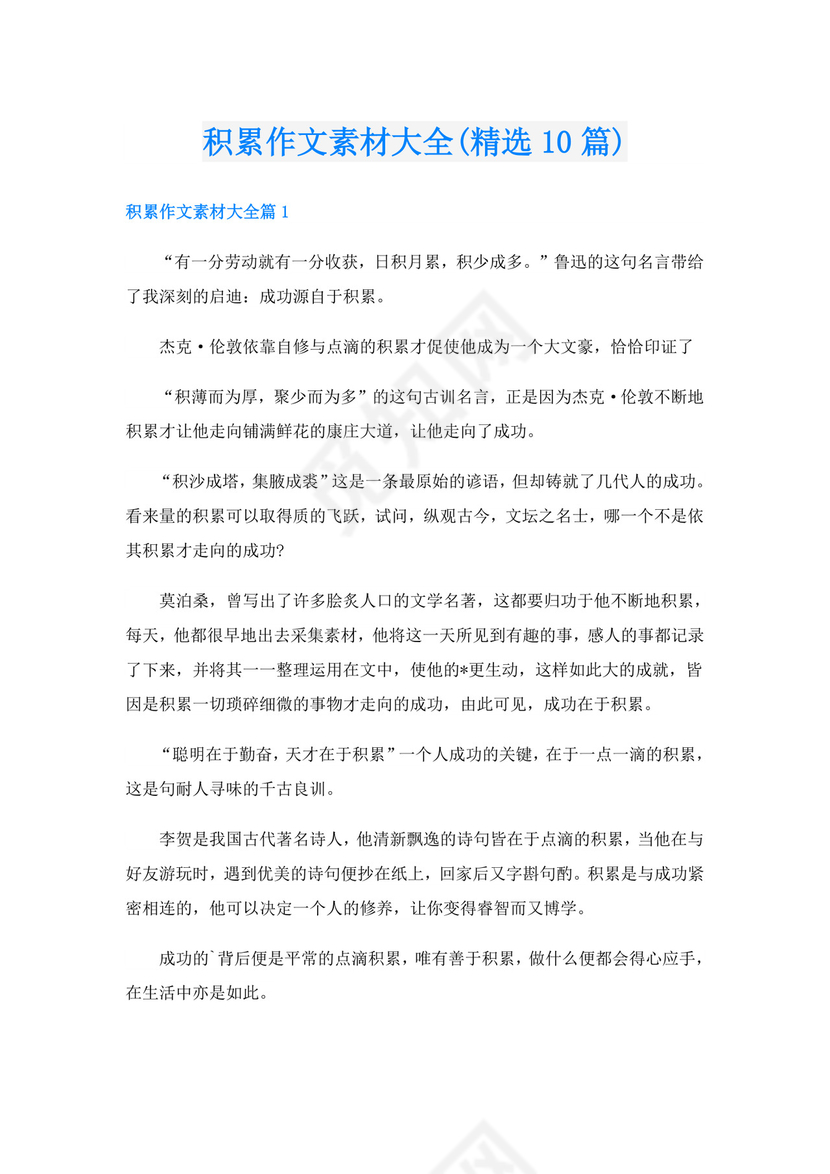 积累作文素材大全(精选 10 篇)

积累作文素材大全篇 1

“有一分劳动就有一分收获，日积月累，积少成多。”鲁迅的这句名言带给了我深刻的启迪：成功源自于积累。

杰克·伦敦依靠自修与点滴的积累才促使他成为一个大文豪，恰恰印证了

“积薄而为厚，聚少而为多”的这句古训名言，正是因为杰克·伦敦不断地积累才让他走向铺满鲜花的康庄大道，让他走向了成功。

“积沙成塔，集腋成裘”这是一条最原始的谚语，但却铸就了几代人的成功。看来量的积累可以取得质的飞跃，试问，纵观古今，文坛之名士，哪一个不是依其积累才走向的成功?

莫泊桑，曾写出了许多脍炙人口的文学名著，这都要归功于他不断地积累，每天，他都很早地出去采集素材，他将这一天所见到有趣的事，感人的事都记录了下来，并将其一一整理运用在文中，使他的*更生动，这样如此大的成就，皆因是积累一切琐碎细微的事物才走向的成功，由此可见，成功在于积累。

“聪明在于勤奋，天才在于积累”一个人成功的关键，在于一点一滴的积累，这是句耐人寻味的千古良训。

李贺是我国古代著名诗人，他清新飘逸的诗句皆在于点滴的积累，当他在与好友游玩时，遇到优美的诗句便抄在纸上，回家后又字斟句酌。积累是与成功紧密相连的，他可以决定一个人的修养，让你变得睿智而又博学。

成功的`背后便是平常的点滴积累，唯有善于积累，做什么便都会得心应手，在生活中亦是如此。